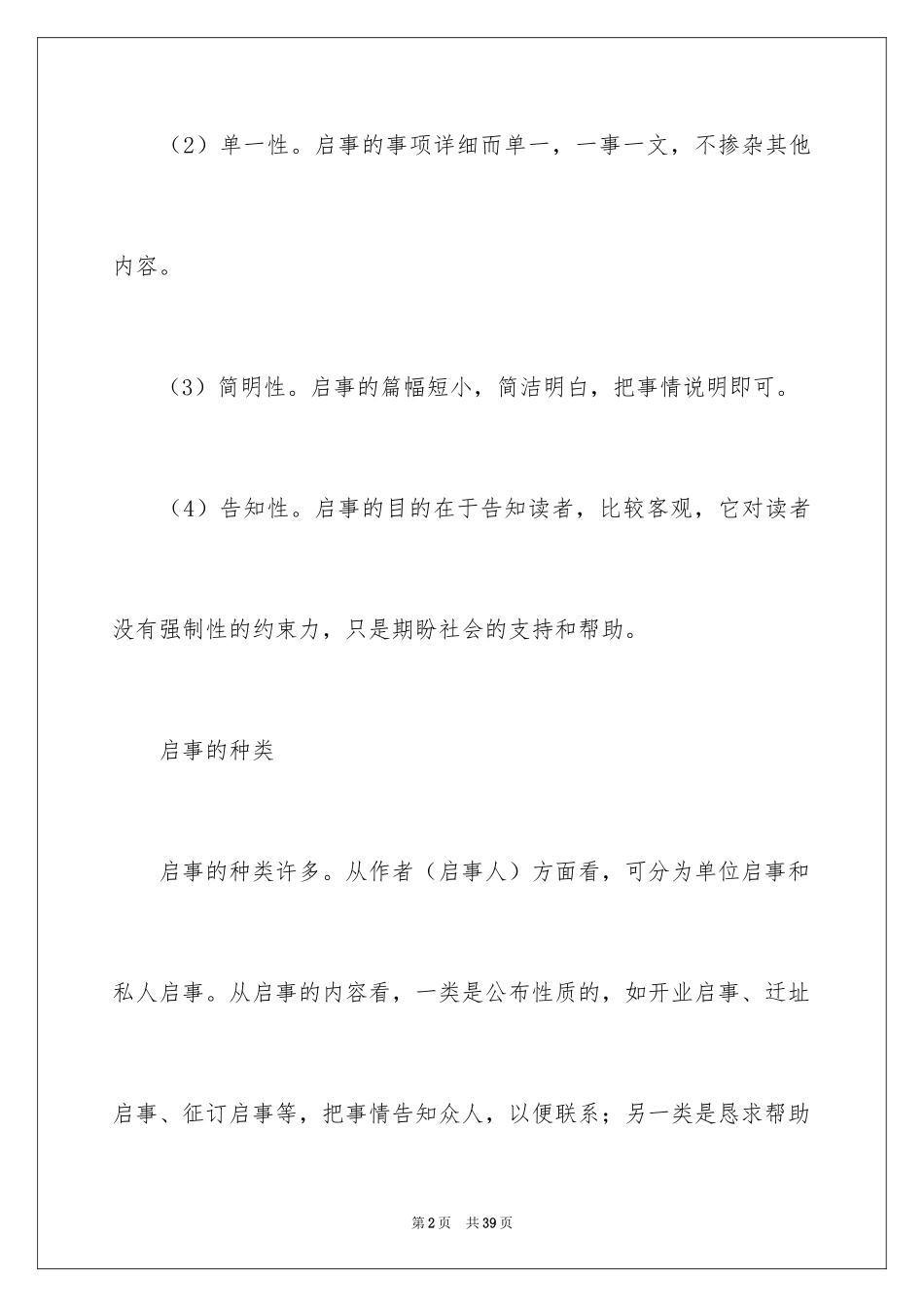 （2）单一性。启事的事项详细而单一，一事一文，不掺杂其他内容。

（3）简明性。启事的篇幅短小，简洁明白，把事情说明即可。

（4）告知性。启事的目的在于告知读者，比较客观，它对读者没有强制性的约束力，只是期盼社会的支持和帮助。

启事的种类

启事的种类许多。从作者（启事人）方面看，可分为单位启事和私人启事。从启事的内容看，一类是公布性质的，如开业启事、迁址启事、征订启事等，把事情告知众人，以便联系；另一类是恳求帮助

第2页 共39页